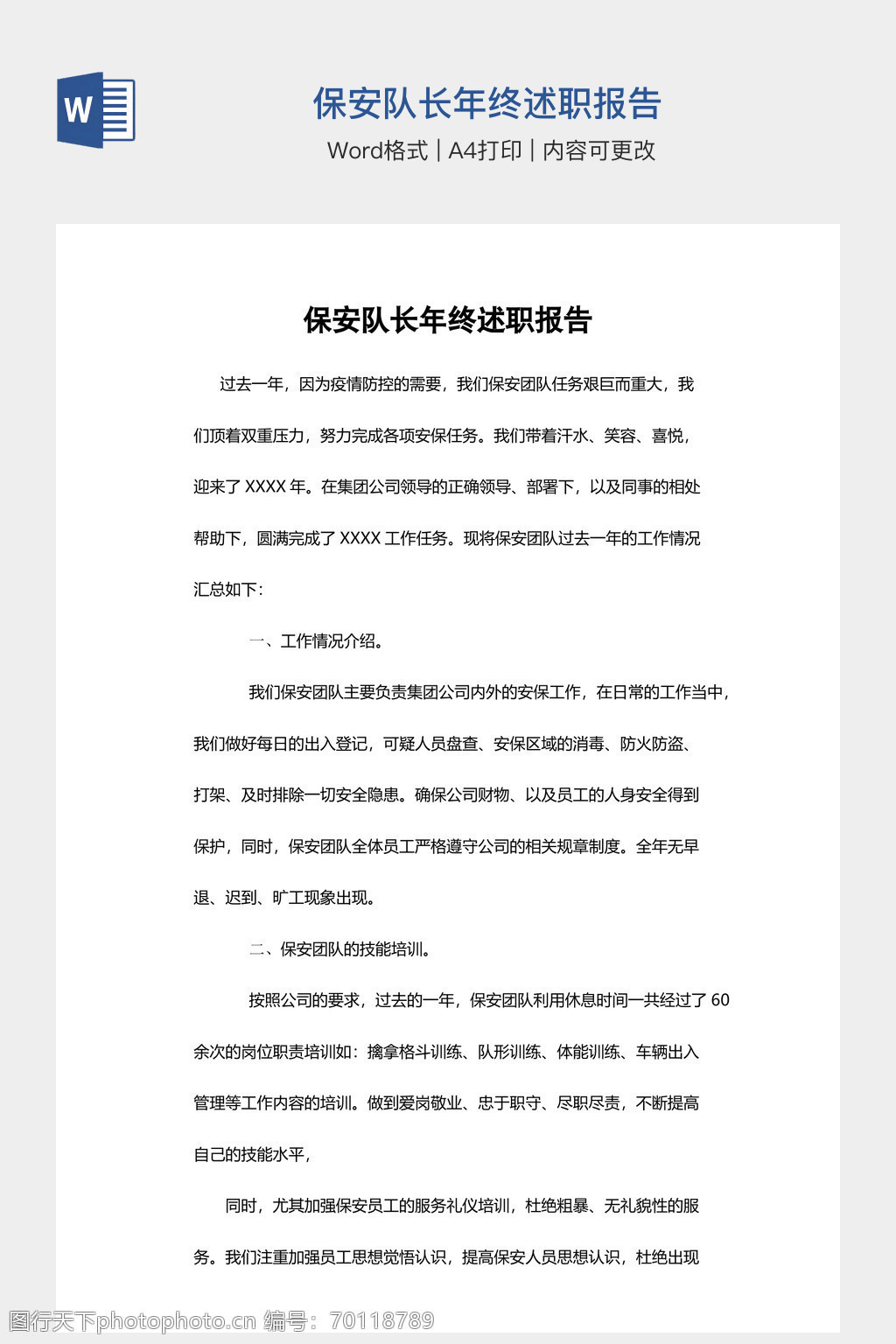 W

保安队长年终述职报告

Word格式 | A4打印 | 内容可更改

保安队长年终述职报告

过去一年，因为疫情防控的需要，我们保安团队任务艰巨而重大，我们顶着双重压力，努力完成各项安保任务。我们带着汗水、笑容、喜悦，迎来了 XXXX 年。在集团公司领导的正确领导、部署下，以及同事的相处帮助下，圆满完成了 XXXX 工作任务。现将保安团队过去一年的工作情况汇总如下：

一、工作情况介绍。

我们保安团队主要负责集团公司内外的安保工作，在日常的工作当中，我们做好每日的出入登记，可疑人员盘查、安保区域的消毒、防火防盗、打架、及时排除一切安全隐患。确保公司财物、以及员工的人身安全得到保护，同时，保安团队全体员工严格遵守公司的相关规章制度。全年无早退、迟到、旷工现象出现。

二、保安团队的技能培训。

按照公司的要求，过去的一年，保安团队利用休息时间一共经过了 60 余次的岗位职责培训如：擒拿格斗训练、队形训练、体能训练、车辆出入管理等工作内容的培训。做到爱岗敬业、忠于职守、尽职尽责，不断提高自己的技能水平，

同时，尤其加强保安员工的服务礼仪培训，杜绝粗暴、无礼貌性的服务。我们注重加强员工思想觉悟认识，提高保安人员思想认识，杜绝出现

图行天下photophoto.cn 编号：70118789